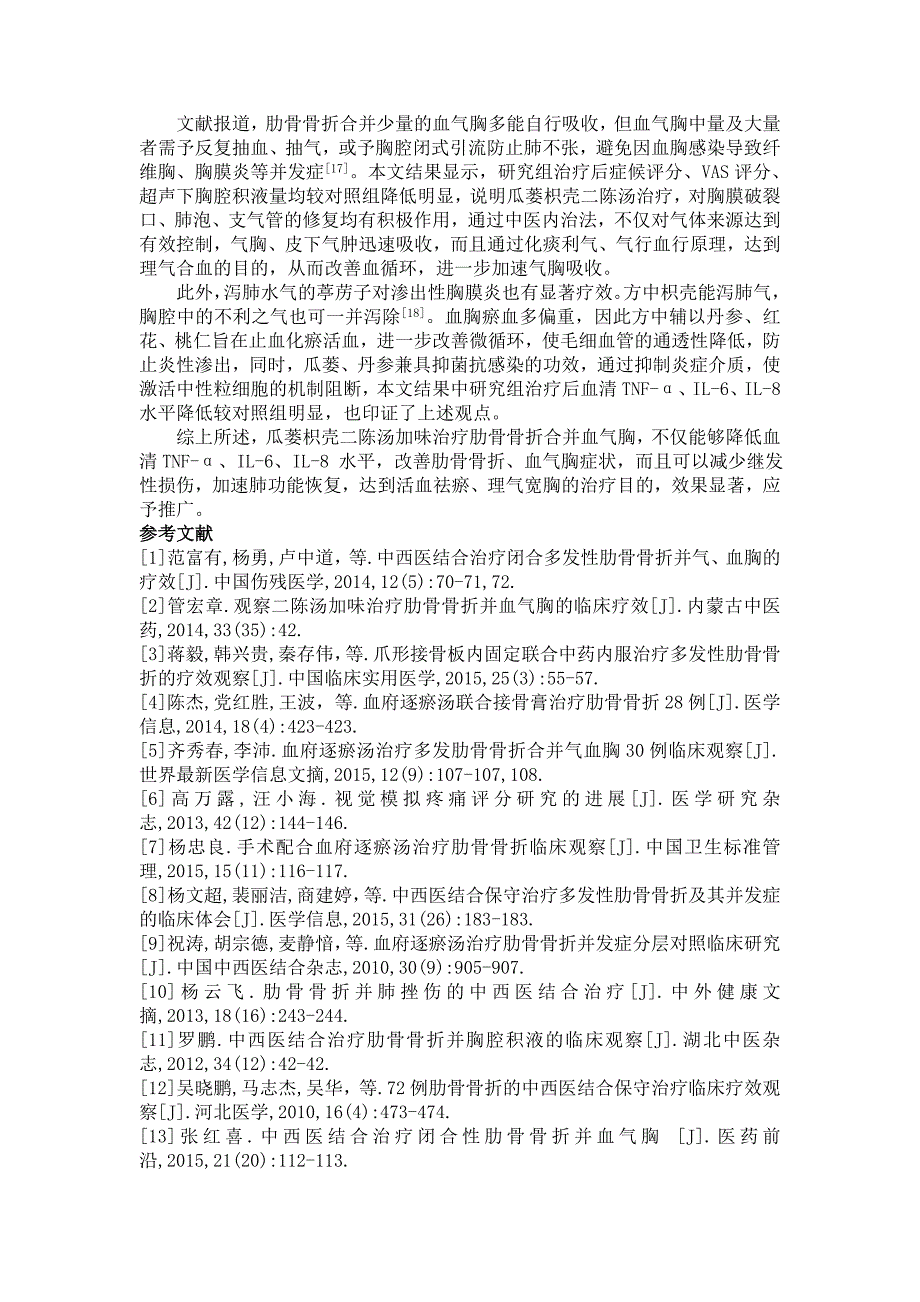 文献报道，肋骨骨折合并少量的血气胸多能自行吸收，但血气胸中量及大量者需予反复抽血、抽气，或予胸腔闭式引流防止肺不张，避免因血胸感染导致纤维胸、胸膜炎等并发症$^{[17]}$。本文结果显示，研究组治疗后症候评分、VAS 评分、超声下胸腔积液量均较对照组降低明显，说明瓜蒌枳壳二陈汤治疗，对胸膜破裂口、肺泡、支气管的修复均有积极作用，通过中医内治法，不仅对气体来源达到有效控制，气胸、皮下气肿迅速吸收，而且通过化痰利气、气行血行原理，达到理气合血的目的，从而改善血循环，进一步加速气胸吸收。

此外，泻肺水气的葶苈子对渗出性胸膜炎也有显著疗效。方中枳壳能泻肺气，胸腔中的不利之气也可一并泻除$^{[18]}$。血胸瘀血多偏重，因此方中辅以丹参、红花、桃仁旨在止血化瘀活血，进一步改善微循环，使毛细血管的通透性降低，防止炎性渗出，同时，瓜蒌、丹参兼具抑菌抗感染的功效，通过抑制炎症介质，使激活中性粒细胞的机制阻断，本文结果中研究组治疗后血清 TNF-α、IL-6、IL-8 水平降低较对照组明显，也印证了上述观点。

综上所述，瓜蒌枳壳二陈汤加味治疗肋骨骨折合并血气胸，不仅能够降低血清 TNF-α、IL-6、IL-8 水平，改善肋骨骨折、血气胸症状，而且可以减少继发性损伤，加速肺功能恢复，达到活血祛瘀、理气宽胸的治疗目的，效果显著，应予推广。

参考文献

[1]范富有,杨勇,卢中道,等.中西医结合治疗闭合多发性肋骨骨折并气、血胸的疗效[J].中国伤残医学,2014,12(5):70-71,72.

[2]管宏章.观察二陈汤加味治疗肋骨骨折并血气胸的临床疗效[J].内蒙古中医药,2014,33(35):42.

[3]蒋毅,韩兴贵,秦存伟,等.爪形接骨板内固定联合中药内服治疗多发性肋骨骨折的疗效观察[J].中国临床实用医学,2015,25(3):55-57.

[4]陈杰,党红胜,王波，等.血府逐瘀汤联合接骨膏治疗肋骨骨折 28 例[J].医学信息,2014,18(4):423-423.

[5]齐秀春,李沛.血府逐瘀汤治疗多发肋骨骨折合并气血胸 30 例临床观察[J].世界最新医学信息文摘,2015,12(9):107-107,108.

[6]高万露,汪小海.视觉模拟疼痛评分研究的进展[J].医学研究杂志,2013,42(12):144-146.

[7]杨忠良.手术配合血府逐瘀汤治疗肋骨骨折临床观察[J].中国卫生标准管理,2015,15(11):116-117.

[8]杨文超,裴丽洁,商建婷,等.中西医结合保守治疗多发性肋骨骨折及其并发症的临床体会[J].医学信息,2015,31(26):183-183.

[9]祝涛,胡宗德,麦静愔,等.血府逐瘀汤治疗肋骨骨折并发症分层对照临床研究[J].中国中西医结合杂志,2010,30(9):905-907.

[10]杨云飞.肋骨骨折并肺挫伤的中西医结合治疗[J].中外健康文摘,2013,18(16):243-244.

[11]罗鹏.中西医结合治疗肋骨骨折并胸腔积液的临床观察[J].湖北中医杂志,2012,34(12):42-42.

[12]吴晓鹏,马志杰,吴华,等.72 例肋骨骨折的中西医结合保守治疗临床疗效观察[J].河北医学,2010,16(4):473-474.

[13]张红喜.中西医结合治疗闭合性肋骨骨折并血气胸 [J].医药前沿,2015,21(20):112-113.